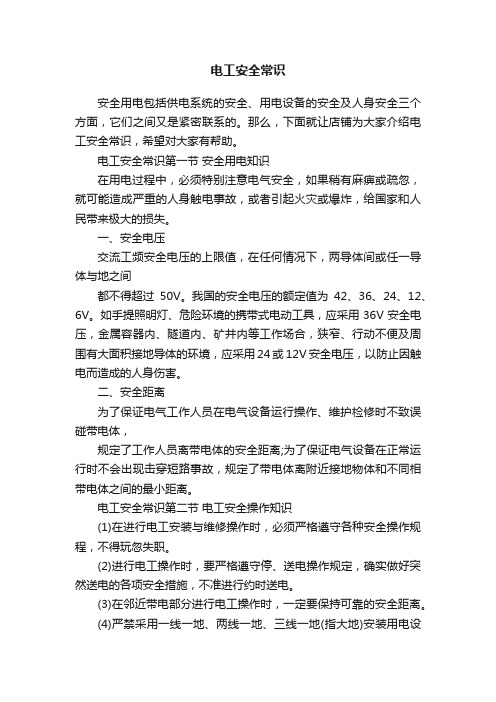 电工安全常识

安全用电包括供电系统的安全、用电设备的安全及人身安全三个方面，它们之间又是紧密联系的。那么，下面就让店铺为大家介绍电工安全常识，希望对大家有帮助。

电工安全常识第一节 安全用电知识

在用电过程中，必须特别注意电气安全，如果稍有麻痹或疏忽，就可能造成严重的人身触电事故，或者引起火灾或爆炸，给国家和人民带来极大的损失。

一、安全电压

交流工频安全电压的上限值，在任何情况下，两导体间或任一导体与地之间

都不得超过 50V。我国的安全电压的额定值为 42、36、24、12、6V。如手提照明灯、危险环境的携带式电动工具，应采用 36V 安全电压，金属容器内、隧道内、矿井内等工作场合，狭窄、行动不便及周围有大面积接地导体的环境，应采用 24 或 12V 安全电压，以防止因触电而造成的人身伤害。

二、安全距离

为了保证电气工作人员在电气设备运行操作、维护检修时不致误碰带电体，

规定了工作人员离带电体的安全距离;为了保证电气设备在正常运行时不会出现击穿短路事故，规定了带电体离附近接地物体和不同相带电体之间的最小距离。

电工安全常识第二节 电工安全操作知识

(1)在进行电工安装与维修操作时，必须严格遵守各种安全操作规程，不得玩忽失职。

(2)进行电工操作时，要严格遵守停、送电操作规定，确实做好突然送电的各项安全措施，不准进行约时送电。

(3)在邻近带电部分进行电工操作时，一定要保持可靠的安全距离。

(4)严禁采用一线一地、两线一地、三线一地(指大地)安装用电设